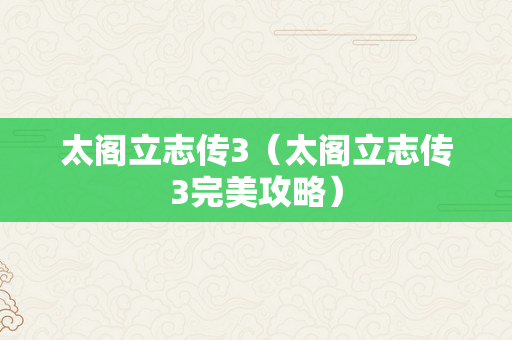 太阁立志传3（太阁立志传3完美攻略）